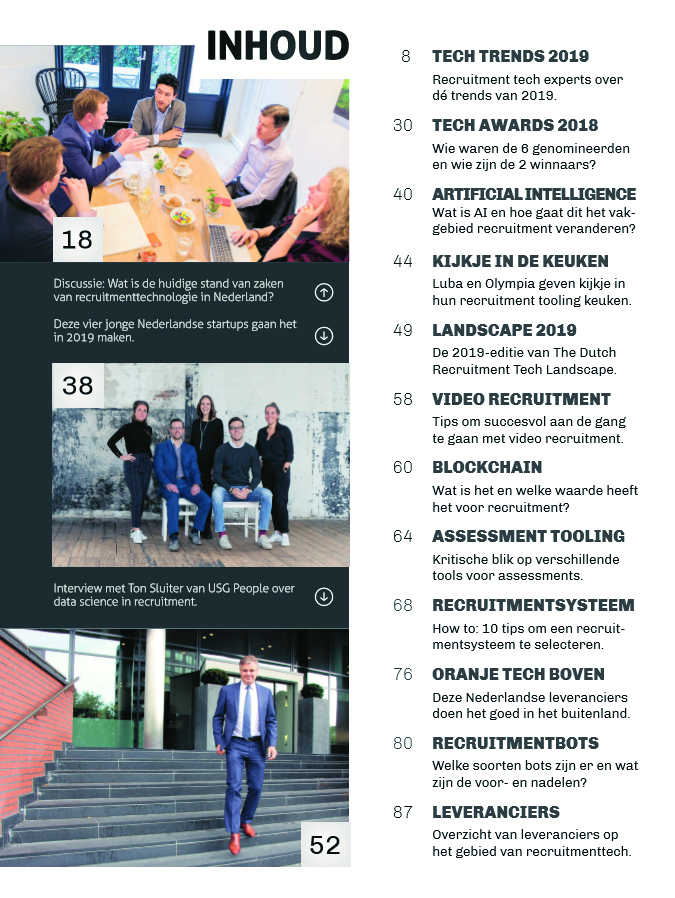 INHOUD

18

Discussie: Wat is de huidige stand van zaken van recruitmenttechnologie in Nederland?

Deze vier jonge Nederlandse startups gaan het in 2019 maken.

38

Interview met Ton Sluiter van USG People over data science in recruitment.

52

8 TECH TRENDS 2019
Recruitment tech experts over dé trends van 2019.

30 TECH AWARDS 2018
Wie waren de 6 genomineerden en wie zijn de 2 winnaars?

40 ARTIFICIAL INTELLIGENCE
Wat is AI en hoe gaat dit het vakgebied recruitment veranderen?

44 KIJKJE IN DE KEUKEN
Luba en Olympia geven kijkje in hun recruitment tooling keuken.

49 LANDSCAPE 2019
De 2019-editie van The Dutch Recruitment Tech Landscape.

58 VIDEO RECRUITMENT
Tips om succesvol aan de gang te gaan met video recruitment.

60 BLOCKCHAIN
Wat is het en welke waarde heeft het voor recruitment?

64 ASSESSMENT TOOLING
Kritische blik op verschillende tools voor assessments.

68 RECRUITMENTSYSTEEM
How to: 10 tips om een recruitmentsysteem te selecteren.

76 ORANJE TECH BOVEN
Deze Nederlandse leveranciers doen het goed in het buitenland.

80 RECRUITMENTBOTS
Welke soorten bots zijn er en wat zijn de voor- en nadelen?

87 LEVERANCIERS
Overzicht van leveranciers op het gebied van recruitmenttech.